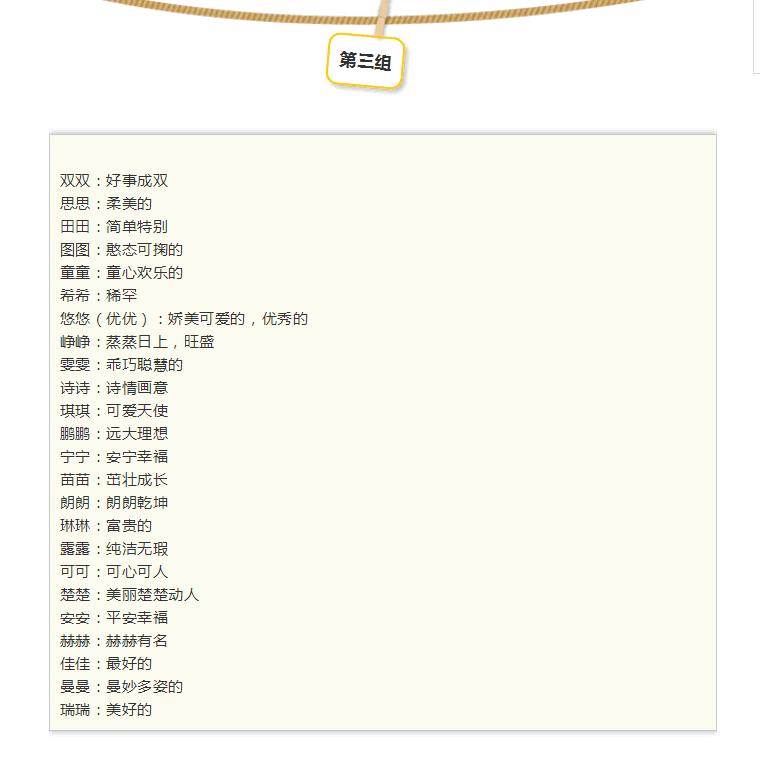 第三组

双双：好事成双
思思：柔美的
田田：简单特别
图图：憨态可掬的
童童：童心欢乐的
希希：稀罕
悠悠（优优）：娇美可爱的，优秀的
峥峥：蒸蒸日上，旺盛
雯雯：乖巧聪慧的
诗诗：诗情画意
琪琪：可爱天使
鹏鹏：远大理想
宁宁：安宁幸福
苗苗：茁壮成长
朗朗：朗朗乾坤
琳琳：富贵的
露露：纯洁无瑕
可可：可心可人
楚楚：美丽楚楚动人
安安：平安幸福
赫赫：赫赫有名
佳佳：最好的
曼曼：曼妙多姿的
瑞瑞：美好的